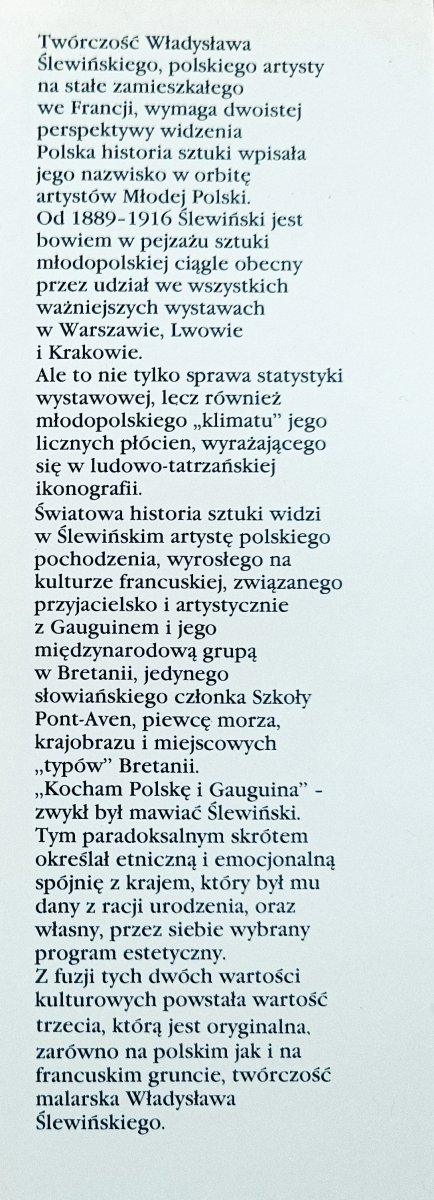 Twórczość Władysława Ślewińskiego, polskiego artysty na stałe zamieszkałego we Francji, wymaga dwoistej perspektywy widzenia
Polska historia sztuki wpisała jego nazwisko w orbitę artystów Młodej Polski.
Od 1889-1916 Ślewiński jest bowiem w pejzażu sztuki młodopolskiej ciągle obecny przez udział we wszystkich ważniejszych wystawach w Warszawie, Lwowie i Krakowie.
Ale to nie tylko sprawa statystyki wystawowej, lecz również młodopolskiego „klimatu" jego licznych płócien, wyrażającego się w ludowo-tatrzańskiej ikonografii.
Światowa historia sztuki widzi w Ślewińskim artystę polskiego pochodzenia, wyrosłego na kulturze francuskiej, związanego przyjacielsko i artystycznie z Gauguinem i jego międzynarodową grupą w Bretanii, jedynego słowiańskiego członka Szkoły Pont-Aven, piewcę morza, krajobrazu i miejscowych „typów" Bretanii.
„Kocham Polskę i Gauguina" - zwykł był mawiać Ślewiński. Tym paradoksalnym skrótem określał etniczną i emocjonalną spójnię z krajem, który był mu dany z racji urodzenia, oraz własny, przez siebie wybrany program estetyczny.
Z fuzji tych dwóch wartości kulturowych powstała wartość trzecia, którą jest oryginalna, zarówno na polskim jak i na francuskim gruncie, twórczość malarska Władysława Ślewińskiego.